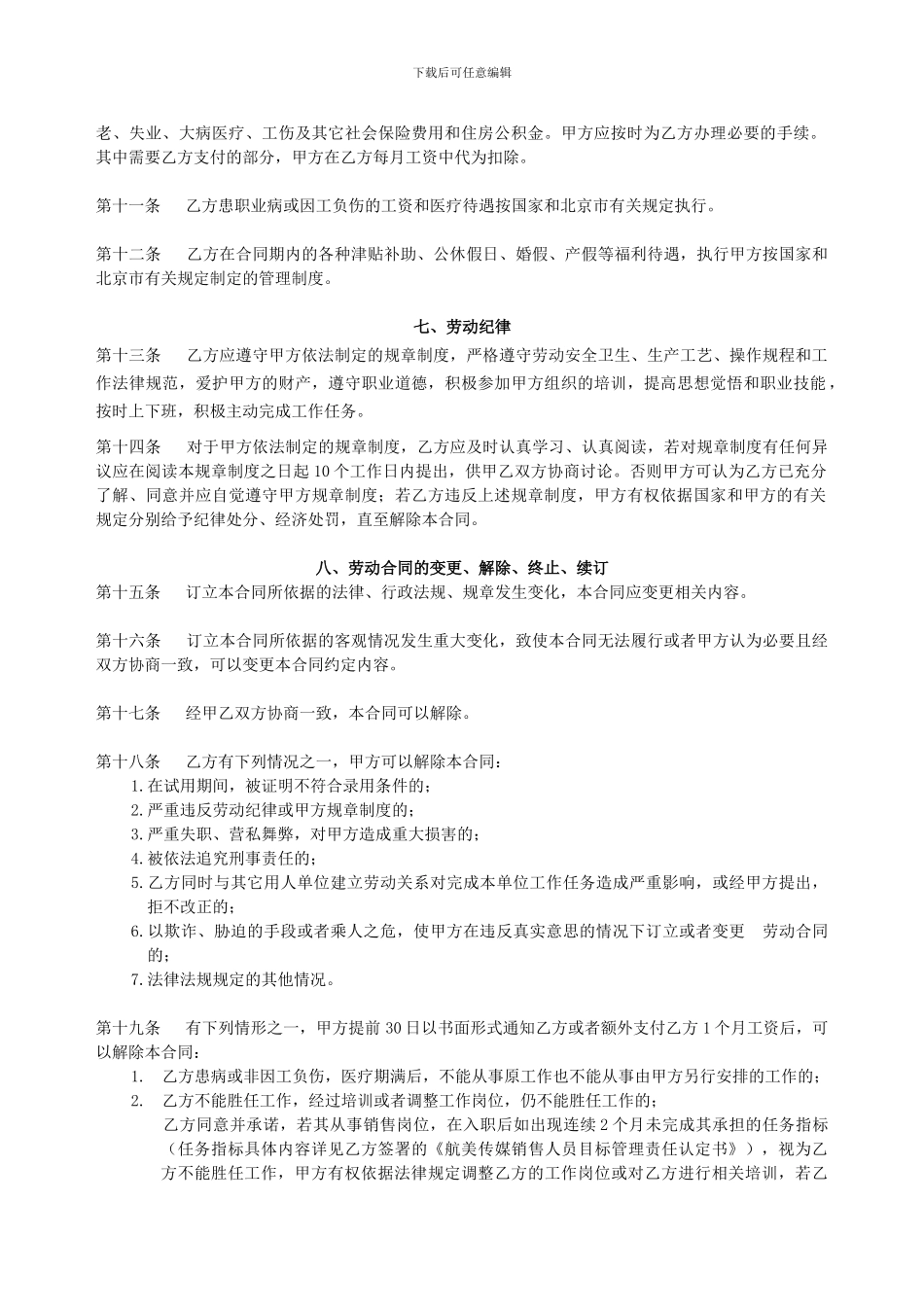 下载后可任意编辑

老、失业、大病医疗、工伤及其它社会保险费用和住房公积金。甲方应按时为乙方办理必要的手续。其中需要乙方支付的部分，甲方在乙方每月工资中代为扣除。

第十一条　乙方患职业病或因工负伤的工资和医疗待遇按国家和北京市有关规定执行。

第十二条　乙方在合同期内的各种津贴补助、公休假日、婚假、产假等福利待遇，执行甲方按国家和北京市有关规定制定的管理制度。

七、劳动纪律

第十三条　乙方应遵守甲方依法制定的规章制度，严格遵守劳动安全卫生、生产工艺、操作规程和工作法律规范，爱护甲方的财产，遵守职业道德，积极参加甲方组织的培训，提高思想觉悟和职业技能，按时上下班，积极主动完成工作任务。

第十四条　对于甲方依法制定的规章制度，乙方应及时认真学习、认真阅读，若对规章制度有任何异议应在阅读本规章制度之日起 10 个工作日内提出，供甲乙双方协商讨论。否则甲方可认为乙方已充分了解、同意并应自觉遵守甲方规章制度；若乙方违反上述规章制度，甲方有权依据国家和甲方的有关规定分别给予纪律处分、经济处罚，直至解除本合同。

八、劳动合同的变更、解除、终止、续订

第十五条　订立本合同所依据的法律、行政法规、规章发生变化，本合同应变更相关内容。

第十六条　订立本合同所依据的客观情况发生重大变化，致使本合同无法履行或者甲方认为必要且经双方协商一致，可以变更本合同约定内容。

第十七条　经甲乙双方协商一致，本合同可以解除。

第十八条　乙方有下列情况之一，甲方可以解除本合同：
1.在试用期间，被证明不符合录用条件的；
2.严重违反劳动纪律或甲方规章制度的；
3.严重失职、营私舞弊，对甲方造成重大损害的；
4.被依法追究刑事责任的；
5.乙方同时与其它用人单位建立劳动关系对完成本单位工作任务造成严重影响，或经甲方提出，拒不改正的；
6.以欺诈、胁迫的手段或者乘人之危，使甲方在违反真实意思的情况下订立或者变更　劳动合同的；
7.法律法规规定的其他情况。

第十九条　有下列情形之一，甲方提前 30 日以书面形式通知乙方或者额外支付乙方 1 个月工资后，可以解除本合同：
1.　乙方患病或非因工负伤，医疗期满后，不能从事原工作也不能从事由甲方另行安排的工作的；
2.　乙方不能胜任工作，经过培训或者调整工作岗位，仍不能胜任工作的；
乙方同意并承诺，若其从事销售岗位，在入职后如出现连续 2 个月未完成其承担的任务指标（任务指标具体内容详见乙方签署的《航美传媒销售人员目标管理责任认定书》），视为乙方不能胜任工作，甲方有权依据法律规定调整乙方的工作岗位或对乙方进行相关培训，若乙